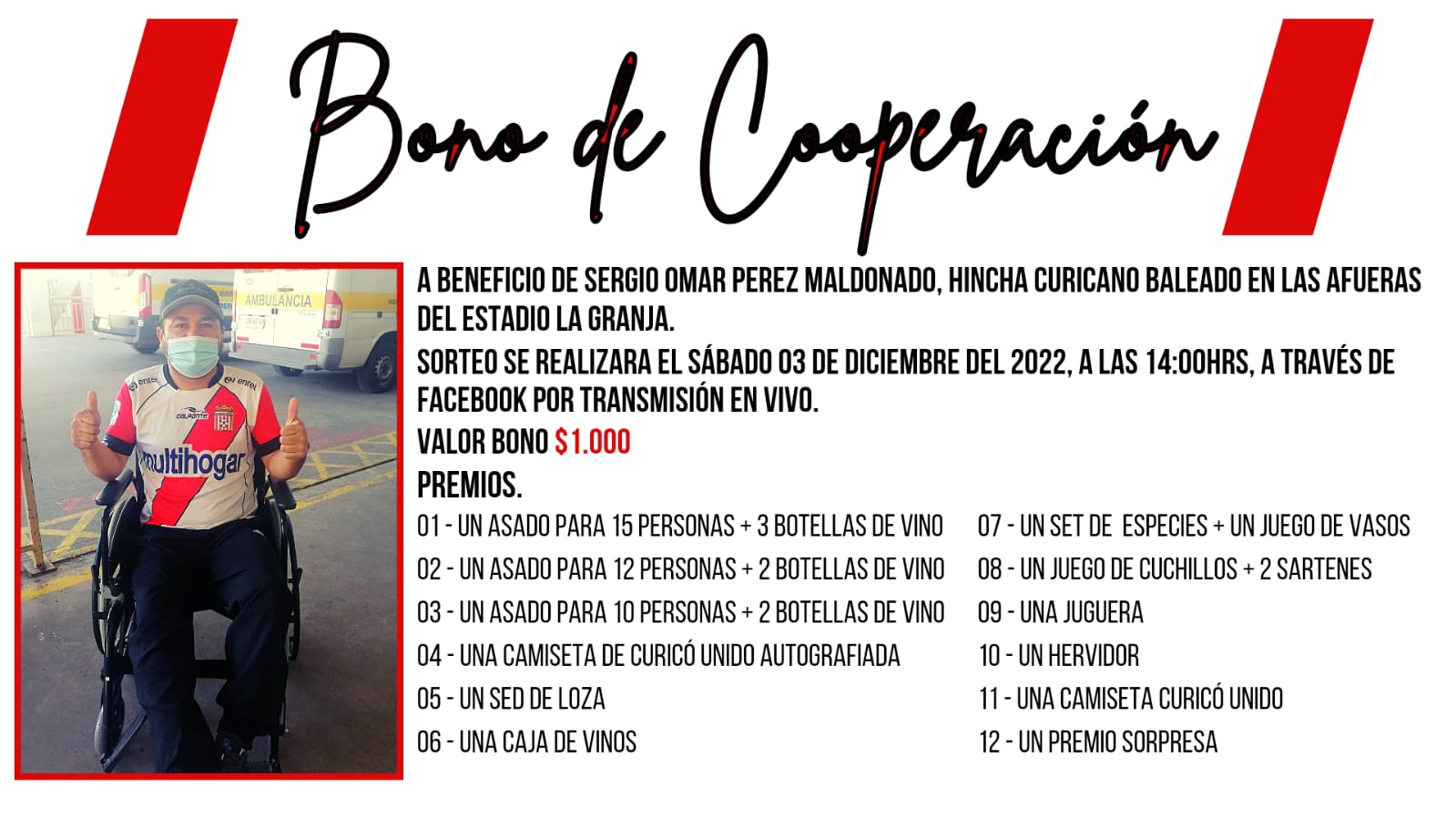 Bono de Cooperación

AMBULANCIA
entel
entel
multihogar

A BENEFICIO DE SERGIO OMAR PEREZ MALDONADO, HINCHA CURICANO BALEADO EN LAS AFUERAS DEL ESTADIO LA GRANJA.
SORTEO SE REALIZARA EL SÁBADO 03 DE DICIEMBRE DEL 2022, A LAS 14:00HRS, A TRAVÉS DE FACEBOOK POR TRANSMISIÓN EN VIVO.
VALOR BONO $1.000
PREMIOS.

01 - UN ASADO PARA 15 PERSONAS + 3 BOTELLAS DE VINO
02 - UN ASADO PARA 12 PERSONAS + 2 BOTELLAS DE VINO
03 - UN ASADO PARA 10 PERSONAS + 2 BOTELLAS DE VINO
04 - UNA CAMISETA DE CURICÓ UNIDO AUTOGRAFIADA
05 - UN SED DE LOZA
06 - UNA CAJA DE VINOS

07 - UN SET DE ESPECIES + UN JUEGO DE VASOS
08 - UN JUEGO DE CUCHILLOS + 2 SARTENES
09 - UNA JUGUERA
10 - UN HERVIDOR
11 - UNA CAMISETA CURICÓ UNIDO
12 - UN PREMIO SORPRESA